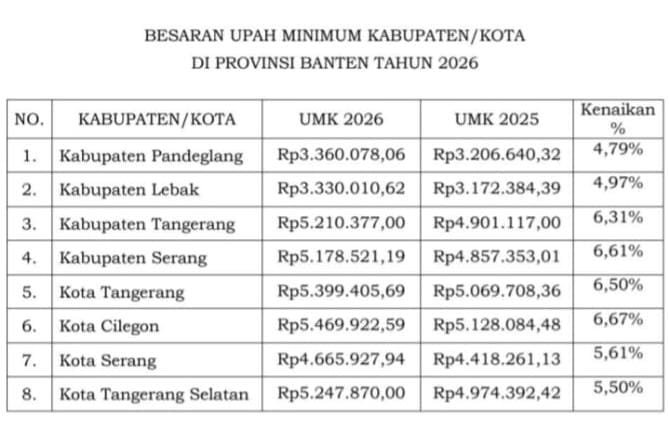 BESARAN UPAH MINIMUM KABUPATEN/KOTA
DI PROVINSI BANTEN TAHUN 2026

| NO. | KABUPATEN/KOTA | UMK 2026 | UMK 2025 | Kenaikan % |
|---|---|---|---|---|
| 1. | Kabupaten Pandeglang | Rp3.360.078,06 | Rp3.206.640,32 | 4,79% |
| 2. | Kabupaten Lebak | Rp3.330.010,62 | Rp3.172.384,39 | 4,97% |
| 3. | Kabupaten Tangerang | Rp5.210.377,00 | Rp4.901.117,00 | 6,31% |
| 4. | Kabupaten Serang | Rp5.178.521,19 | Rp4.857.353,01 | 6,61% |
| 5. | Kota Tangerang | Rp5.399.405,69 | Rp5.069.708,36 | 6,50% |
| 6. | Kota Cilegon | Rp5.469.922,59 | Rp5.128.084,48 | 6,67% |
| 7. | Kota Serang | Rp4.665.927,94 | Rp4.418.261,13 | 5,61% |
| 8. | Kota Tangerang Selatan | Rp5.247.870,00 | Rp4.974.392,42 | 5,50% |